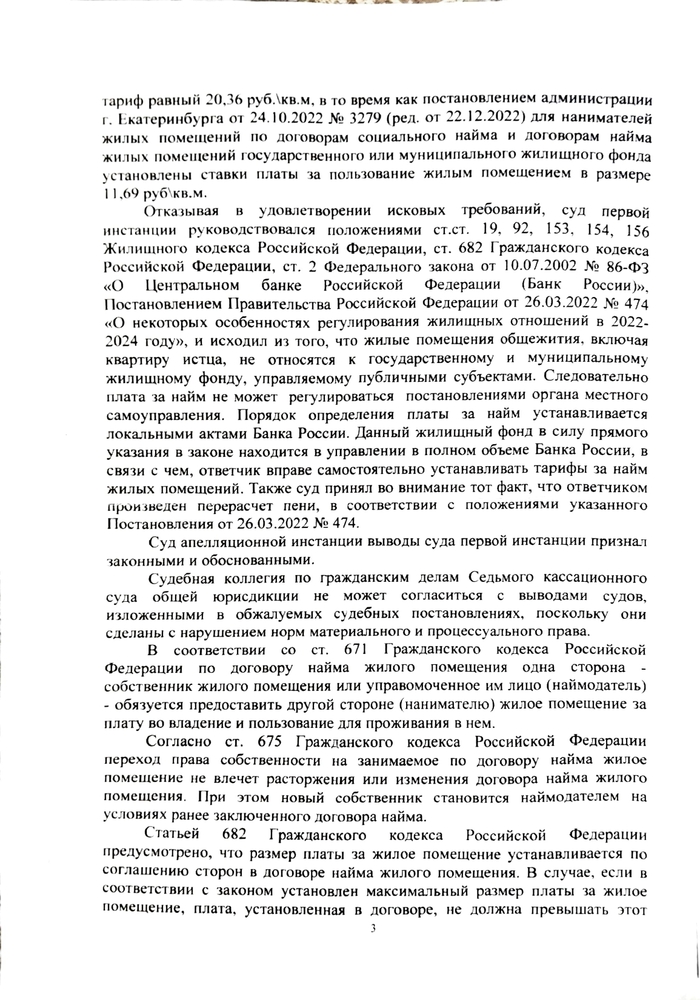 тариф равный 20,36 руб.\кв.м, в то время как постановлением администрации г. Екатеринбурга от 24.10.2022 № 3279 (ред. от 22.12.2022) для нанимателей жилых помещений по договорам социального найма и договорам найма жилых помещений государственного или муниципального жилищного фонда установлены ставки платы за пользование жилым помещением в размере 11,69 руб\кв.м.

Отказывая в удовлетворении исковых требований, суд первой инстанции руководствовался положениями ст.ст. 19, 92, 153, 154, 156 Жилищного кодекса Российской Федерации, ст. 682 Гражданского кодекса Российской Федерации, ст. 2 Федерального закона от 10.07.2002 № 86-ФЗ «О Центральном банке Российской Федерации (Банк России)», Постановлением Правительства Российской Федерации от 26.03.2022 № 474 «О некоторых особенностях регулирования жилищных отношений в 2022-2024 году», и исходил из того, что жилые помещения общежития, включая квартиру истца, не относятся к государственному и муниципальному жилищному фонду, управляемому публичными субъектами. Следовательно плата за найм не может регулироваться постановлениями органа местного самоуправления. Порядок определения платы за найм устанавливается локальными актами Банка России. Данный жилищный фонд в силу прямого указания в законе находится в управлении в полном объеме Банка России, в связи с чем, ответчик вправе самостоятельно устанавливать тарифы за найм жилых помещений. Также суд принял во внимание тот факт, что ответчиком произведен перерасчет пени, в соответствии с положениями указанного Постановления от 26.03.2022 № 474.

Суд апелляционной инстанции выводы суда первой инстанции признал законными и обоснованными.

Судебная коллегия по гражданским делам Седьмого кассационного суда общей юрисдикции не может согласиться с выводами судов, изложенными в обжалуемых судебных постановлениях, поскольку они сделаны с нарушением норм материального и процессуального права.

В соответствии со ст. 671 Гражданского кодекса Российской Федерации по договору найма жилого помещения одна сторона - собственник жилого помещения или управомоченное им лицо (наймодатель) - обязуется предоставить другой стороне (нанимателю) жилое помещение за плату во владение и пользование для проживания в нем.

Согласно ст. 675 Гражданского кодекса Российской Федерации переход права собственности на занимаемое по договору найма жилое помещение не влечет расторжения или изменения договора найма жилого помещения. При этом новый собственник становится наймодателем на условиях ранее заключенного договора найма.

Статьей 682 Гражданского кодекса Российской Федерации предусмотрено, что размер платы за жилое помещение устанавливается по соглашению сторон в договоре найма жилого помещения. В случае, если в соответствии с законом установлен максимальный размер платы за жилое помещение, плата, установленная в договоре, не должна превышать этот

3